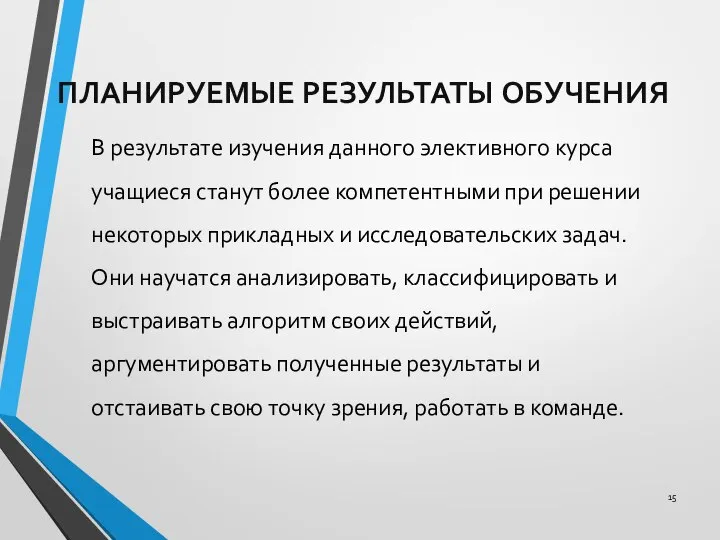 ПЛАНИРУЕМЫЕ РЕЗУЛЬТАТЫ ОБУЧЕНИЯ

В результате изучения данного элективного курса учащиеся станут более компетентными при решении некоторых прикладных и исследовательских задач. Они научатся анализировать, классифицировать и выстраивать алгоритм своих действий, аргументировать полученные результаты и отстаивать свою точку зрения, работать в команде.

15